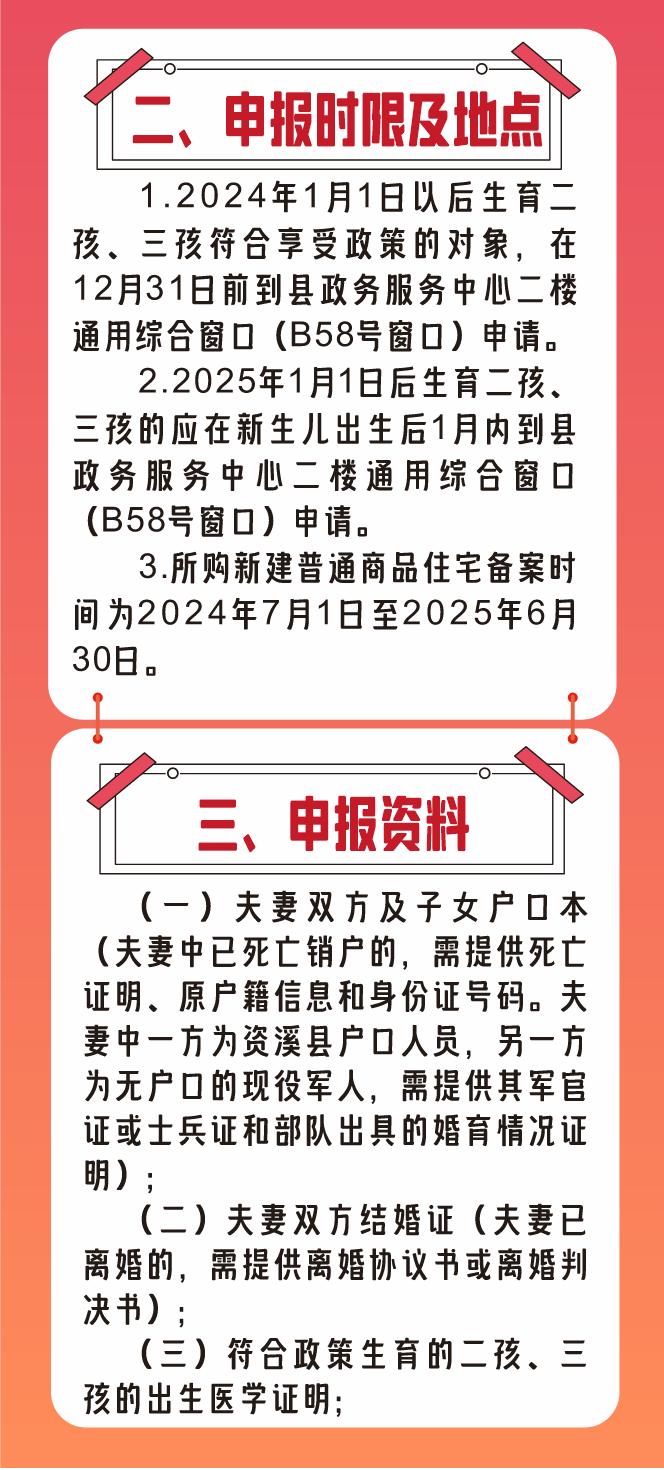 二、申报时限及地点

1.2024年1月1日以后生育二孩、三孩符合享受政策的对象，在12月31日前到县政务服务中心二楼通用综合窗口（B58号窗口）申请。

2.2025年1月1日后生育二孩、三孩的应在新生儿出生后1月内到县政务服务中心二楼通用综合窗口（B58号窗口）申请。

3.所购新建普通商品住宅备案时间为2024年7月1日至2025年6月30日。

三、申报资料

（一）夫妻双方及子女户口本（夫妻中已死亡销户的，需提供死亡证明、原户籍信息和身份证号码。夫妻中一方为资溪县户口人员，另一方为无户口的现役军人，需提供其军官证或士兵证和部队出具的婚育情况证明）；

（二）夫妻双方结婚证（夫妻已离婚的，需提供离婚协议书或离婚判决书）；

（三）符合政策生育的二孩、三孩的出生医学证明；